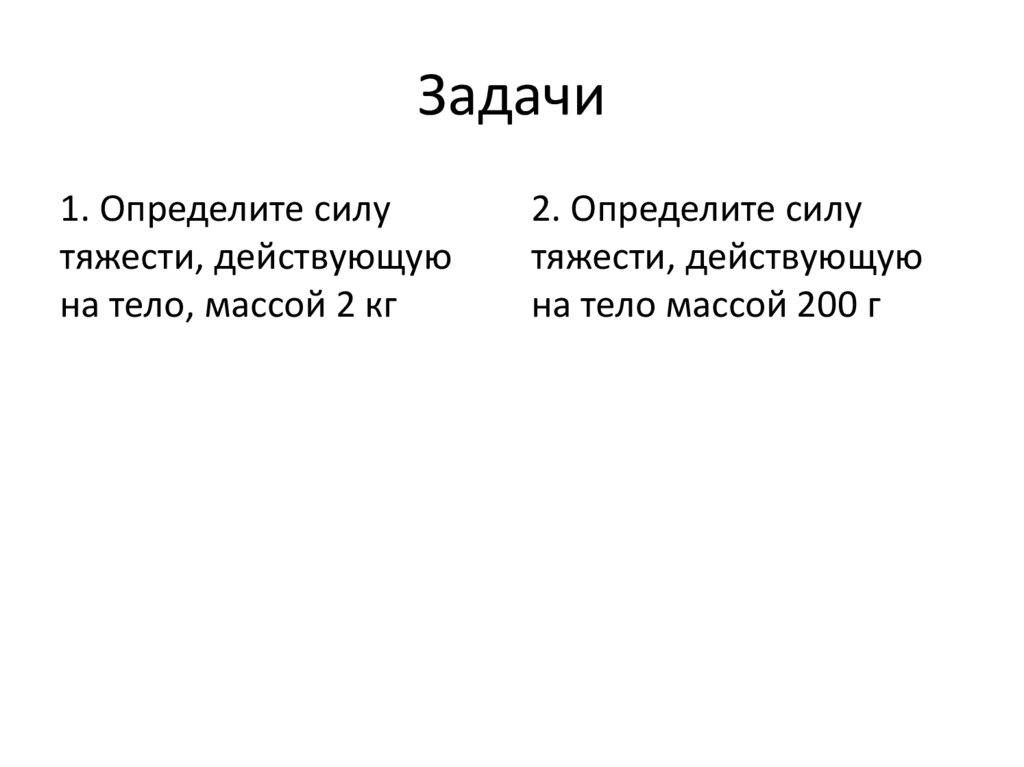 Задачи

1. Определите силу тяжести, действующую на тело, массой 2 кг

2. Определите силу тяжести, действующую на тело массой 200 г